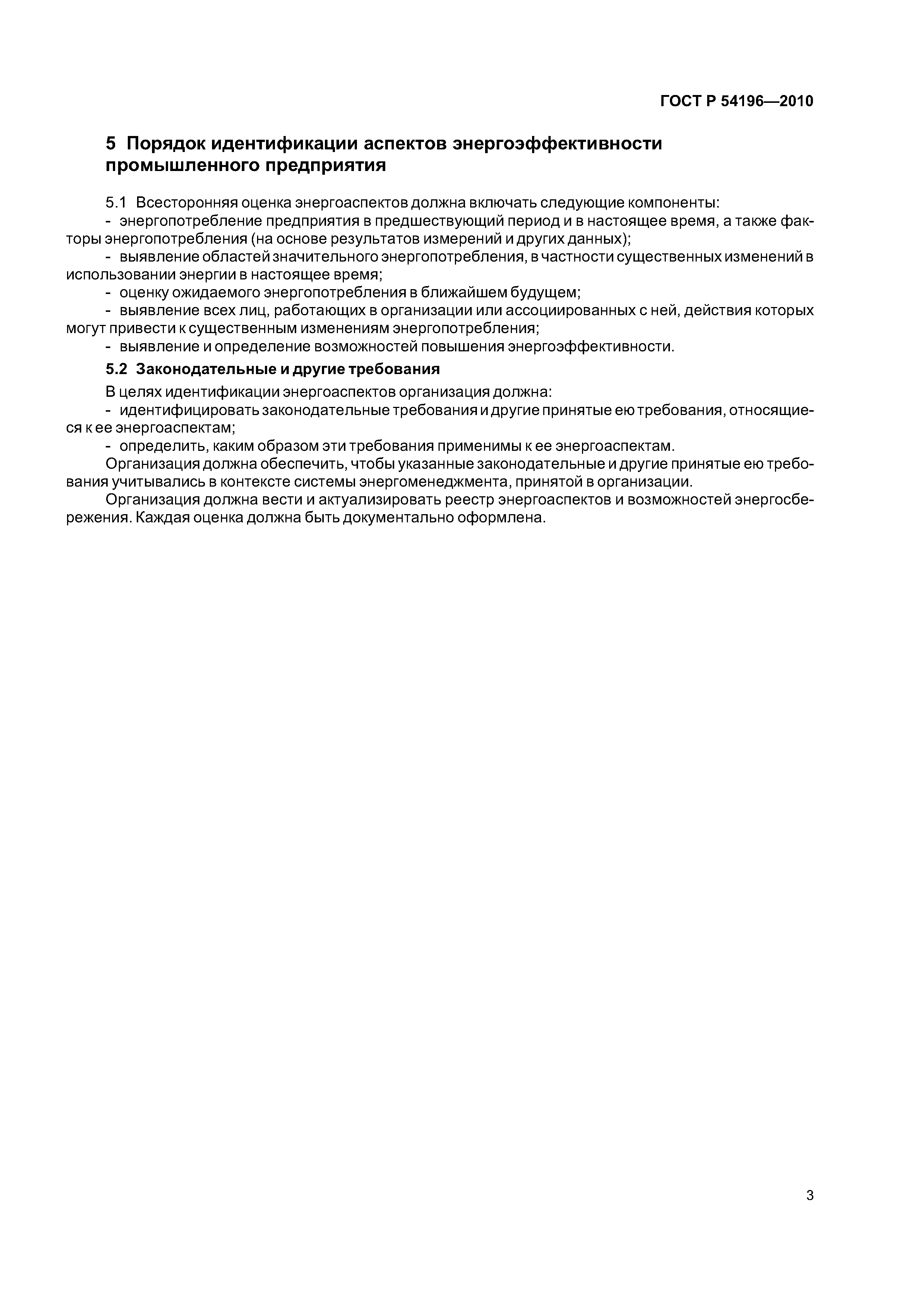 ГОСТ Р 54196—2010

5 Порядок идентификации аспектов энергоэффективности промышленного предприятия

5.1 Всесторонняя оценка энергоаспектов должна включать следующие компоненты:

- энергопотребление предприятия в предшествующий период и в настоящее время, а также факторы энергопотребления (на основе результатов измерений и других данных);

- выявление областей значительного энергопотребления, в частности существенных изменений в использовании энергии в настоящее время;

- оценку ожидаемого энергопотребления в ближайшем будущем;

- выявление всех лиц, работающих в организации или ассоциированных с ней, действия которых могут привести к существенным изменениям энергопотребления;

- выявление и определение возможностей повышения энергоэффективности.

5.2 Законодательные и другие требования

В целях идентификации энергоаспектов организация должна:

- идентифицировать законодательные требования и другие принятые ею требования, относящиеся к ее энергоаспектам;

- определить, каким образом эти требования применимы к ее энергоаспектам.

Организация должна обеспечить, чтобы указанные законодательные и другие принятые ею требования учитывались в контексте системы энергоменеджмента, принятой в организации.

Организация должна вести и актуализировать реестр энергоаспектов и возможностей энергосбережения. Каждая оценка должна быть документально оформлена.

3